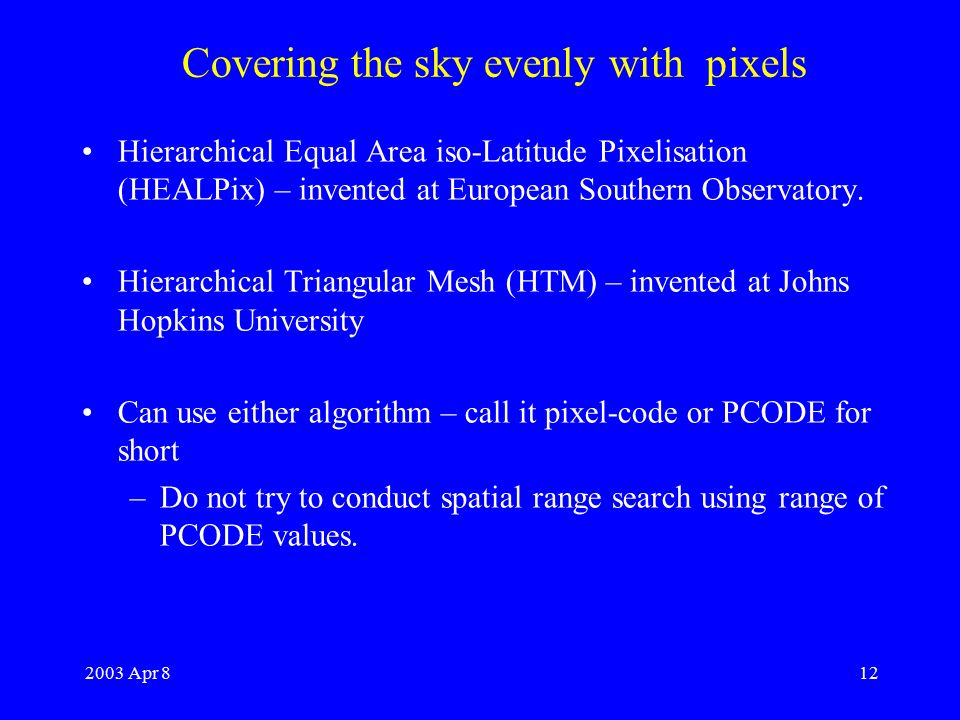 Covering the sky evenly with pixels

• Hierarchical Equal Area iso-Latitude Pixelisation (HEALPix) – invented at European Southern Observatory.

• Hierarchical Triangular Mesh (HTM) – invented at Johns Hopkins University

• Can use either algorithm – call it pixel-code or PCODE for short

– Do not try to conduct spatial range search using range of PCODE values.

2003 Apr 8

12